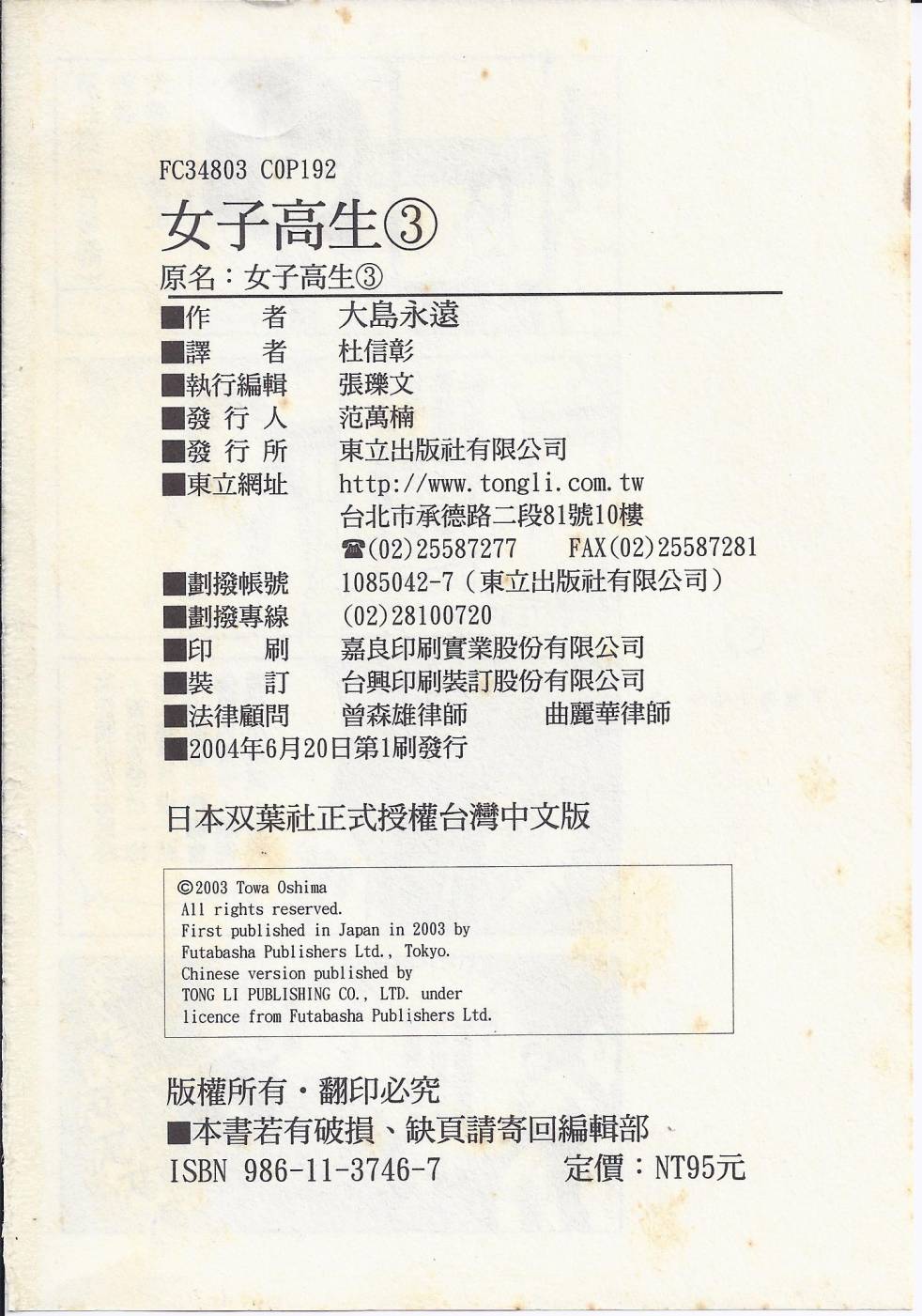 FC34803 C0P192

女子高生③

原名：女子高生③

■作 者 大島永遠
■譯 者 杜信彰
■執行編輯 張瓅文
■發行人 范萬楠
■發行所 東立出版社有限公司
■東立網址 http://www.tongli.com.tw
台北市承德路二段81號10樓
☎(02)25587277 FAX(02)25587281
■劃撥帳號 1085042-7（東立出版社有限公司）
■劃撥專線 (02)28100720
■印 刷 嘉良印刷實業股份有限公司
■裝 訂 台興印刷裝訂股份有限公司
■法律顧問 曾森雄律師 曲麗華律師
■2004年6月20日第1刷發行

日本双葉社正式授權台灣中文版

©2003 Towa Oshima
All rights reserved.
First published in Japan in 2003 by
Futabasha Publishers Ltd., Tokyo.
Chinese version published by
TONG LI PUBLISHING CO., LTD. under
licence from Futabasha Publishers Ltd.

版權所有・翻印必究
■本書若有破損、缺頁請寄回編輯部
ISBN 986-11-3746-7 定價：NT95元